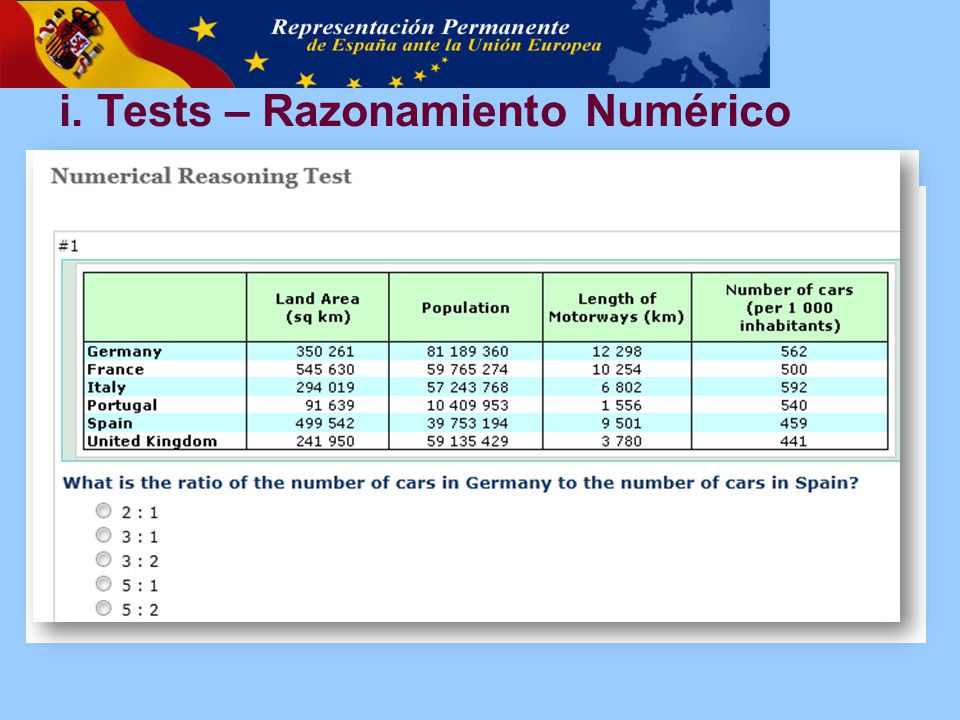 Representación Permanente
de España ante la Unión Europea

i. Tests – Razonamiento Numérico

Numerical Reasoning Test

#1

| | Land Area (sq km) | Population | Length of Motorways (km) | Number of cars (per 1 000 inhabitants) |
|---|---|---|---|---|
| Germany | 350 261 | 81 189 360 | 12 298 | 562 |
| France | 545 630 | 59 765 274 | 10 254 | 500 |
| Italy | 294 019 | 57 243 768 | 6 802 | 592 |
| Portugal | 91 639 | 10 409 953 | 1 556 | 540 |
| Spain | 499 542 | 39 753 194 | 9 501 | 459 |
| United Kingdom | 241 950 | 59 135 429 | 3 780 | 441 |

What is the ratio of the number of cars in Germany to the number of cars in Spain?

2 : 1
3 : 1
3 : 2
5 : 1
5 : 2